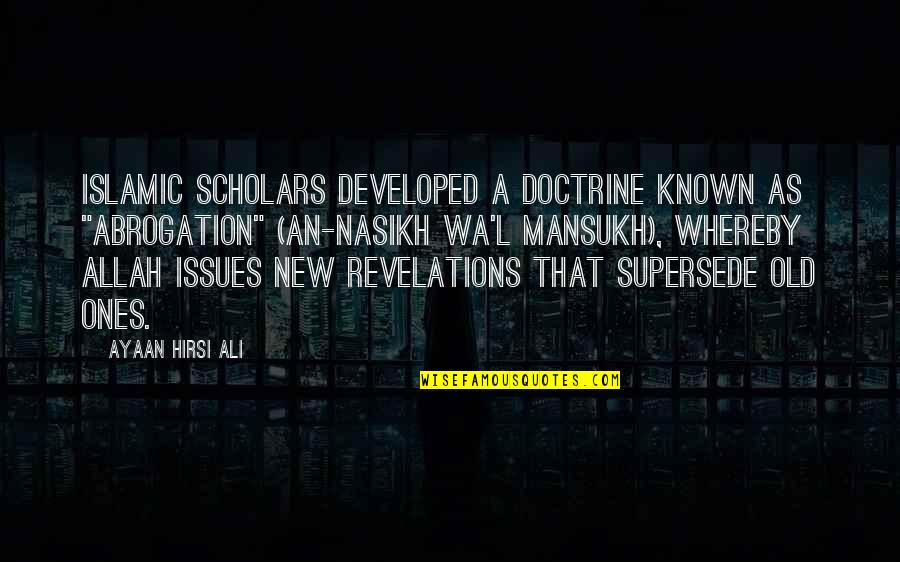 ISLAMIC SCHOLARS DEVELOPED A DOCTRINE KNOWN AS "ABROGATION" (AN-NASIKH WA'L MANSUKH), WHEREBY ALLAH ISSUES NEW REVELATIONS THAT SUPERSEDE OLD ONES.

AYAAN HIRSI ALI

WISEFAMOUSQUOTES.COM